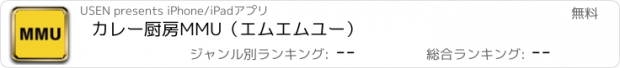 MMU

USEN presents iPhone/iPadアプリ

無料

カレー厨房MMU（エムエムユー）

ジャンル別ランキング: --

総合ランキング: --